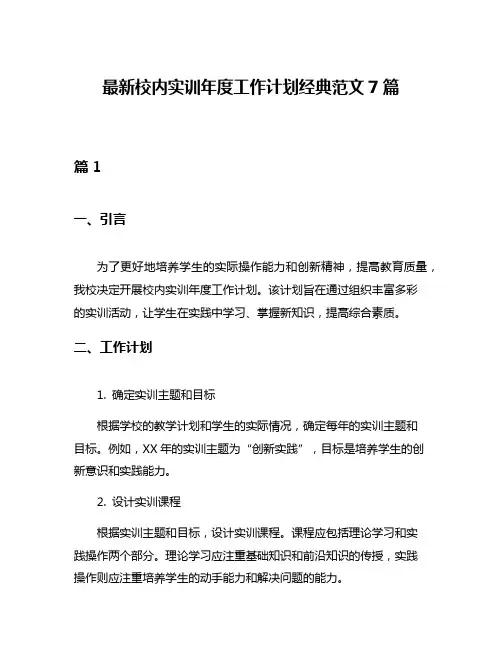 最新校内实训年度工作计划经典范文 7 篇

篇 1

一、引言

为了更好地培养学生的实际操作能力和创新精神，提高教育质量，我校决定开展校内实训年度工作计划。该计划旨在通过组织丰富多彩的实训活动，让学生在实践中学习、掌握新知识，提高综合素质。

二、工作计划

1. 确定实训主题和目标

根据学校的教学计划和学生的实际情况，确定每年的实训主题和目标。例如，XX 年的实训主题为“创新实践”，目标是培养学生的创新意识和实践能力。

2. 设计实训课程

根据实训主题和目标，设计实训课程。课程应包括理论学习和实践操作两个部分。理论学习应注重基础知识和前沿知识的传授，实践操作则应注重培养学生的动手能力和解决问题的能力。